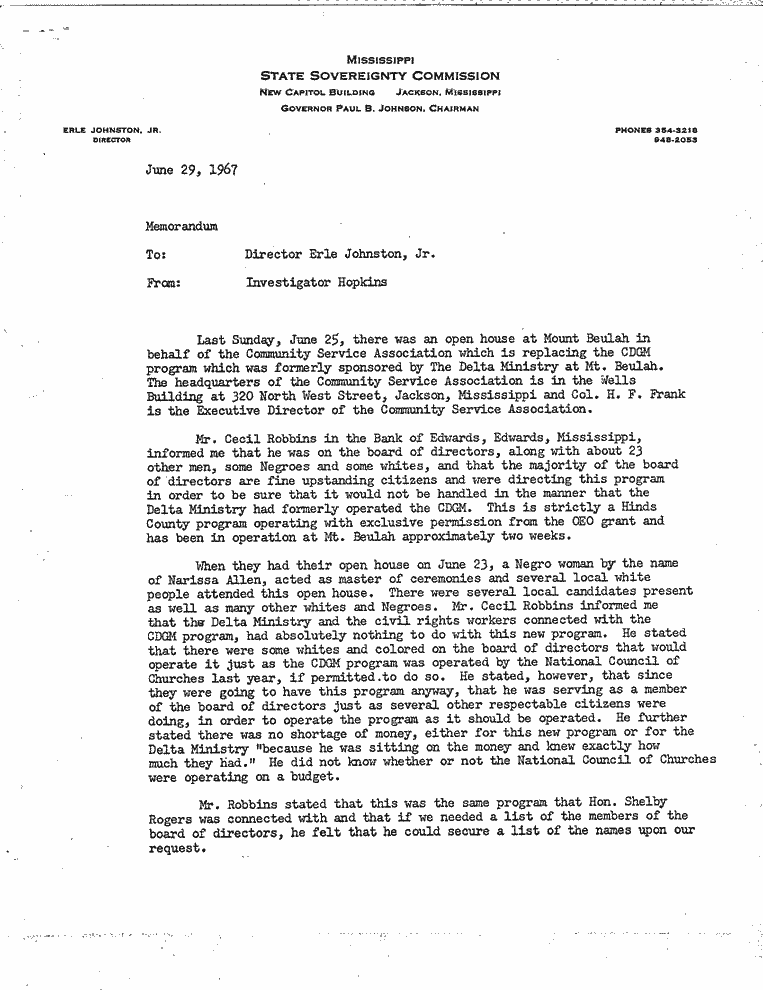 MISSISSIPPI
STATE SOVEREIGNTY COMMISSION
NEW CAPITOL BUILDING JACKSON, MISSISSIPPI
GOVERNOR PAUL B. JOHNSON, CHAIRMAN

ERLE JOHNSTON, JR.
DIRECTOR

PHONES 354-3218
948-2053

June 29, 1967

Memorandum

To: Director Erle Johnston, Jr.

From: Investigator Hopkins

Last Sunday, June 25, there was an open house at Mount Beulah in behalf of the Community Service Association which is replacing the CDGM program which was formerly sponsored by The Delta Ministry at Mt. Beulah. The headquarters of the Community Service Association is in the Wells Building at 320 North West Street, Jackson, Mississippi and Col. H. F. Frank is the Executive Director of the Community Service Association.

Mr. Cecil Robbins in the Bank of Edwards, Edwards, Mississippi, informed me that he was on the board of directors, along with about 23 other men, some Negroes and some whites, and that the majority of the board of directors are fine upstanding citizens and were directing this program in order to be sure that it would not be handled in the manner that the Delta Ministry had formerly operated the CDGM. This is strictly a Hinds County program operating with exclusive permission from the OEO grant and has been in operation at Mt. Beulah approximately two weeks.

When they had their open house on June 23, a Negro woman by the name of Narissa Allen, acted as master of ceremonies and several local white people attended this open house. There were several local candidates present as well as many other whites and Negroes. Mr. Cecil Robbins informed me that the Delta Ministry and the civil rights workers connected with the CDGM program, had absolutely nothing to do with this new program. He stated that there were some whites and colored on the board of directors that would operate it just as the CDGM program was operated by the National Council of Churches last year, if permitted to do so. He stated, however, that since they were going to have this program anyway, that he was serving as a member of the board of directors just as several other respectable citizens were doing, in order to operate the program as it should be operated. He further stated there was no shortage of money, either for this new program or for the Delta Ministry "because he was sitting on the money and knew exactly how much they had." He did not know whether or not the National Council of Churches were operating on a budget.

Mr. Robbins stated that this was the same program that Hon. Shelby Rogers was connected with and that if we needed a list of the members of the board of directors, he felt that he could secure a list of the names upon our request.